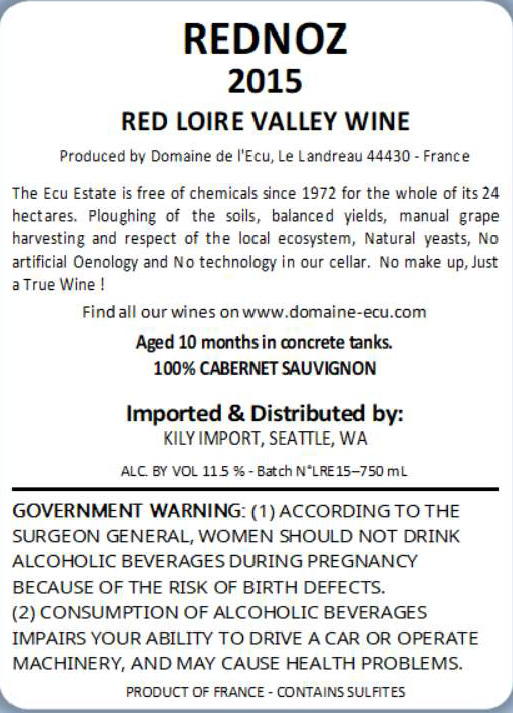 REDNOZ
2015
RED LOIRE VALLEY WINE

Produced by Domaine de l'Ecu, Le Landreau 44430 - France

The Ecu Estate is free of chemicals since 1972 for the whole of its 24 hectares. Ploughing of the soils, balanced yields, manual grape harvesting and respect of the local ecosystem, Natural yeasts, No artificial Oenology and No technology in our cellar. No make up, Just a True Wine !

Find all our wines on www.domaine-ecu.com

Aged 10 months in concrete tanks.
100% CABERNET SAUVIGNON

Imported & Distributed by:
KILY IMPORT, SEATTLE, WA

ALC. BY VOL 11.5 % - Batch N°LRE15–750 mL

GOVERNMENT WARNING: (1) ACCORDING TO THE SURGEON GENERAL, WOMEN SHOULD NOT DRINK ALCOHOLIC BEVERAGES DURING PREGNANCY BECAUSE OF THE RISK OF BIRTH DEFECTS.
(2) CONSUMPTION OF ALCOHOLIC BEVERAGES IMPAIRS YOUR ABILITY TO DRIVE A CAR OR OPERATE MACHINERY, AND MAY CAUSE HEALTH PROBLEMS.

PRODUCT OF FRANCE - CONTAINS SULFITES